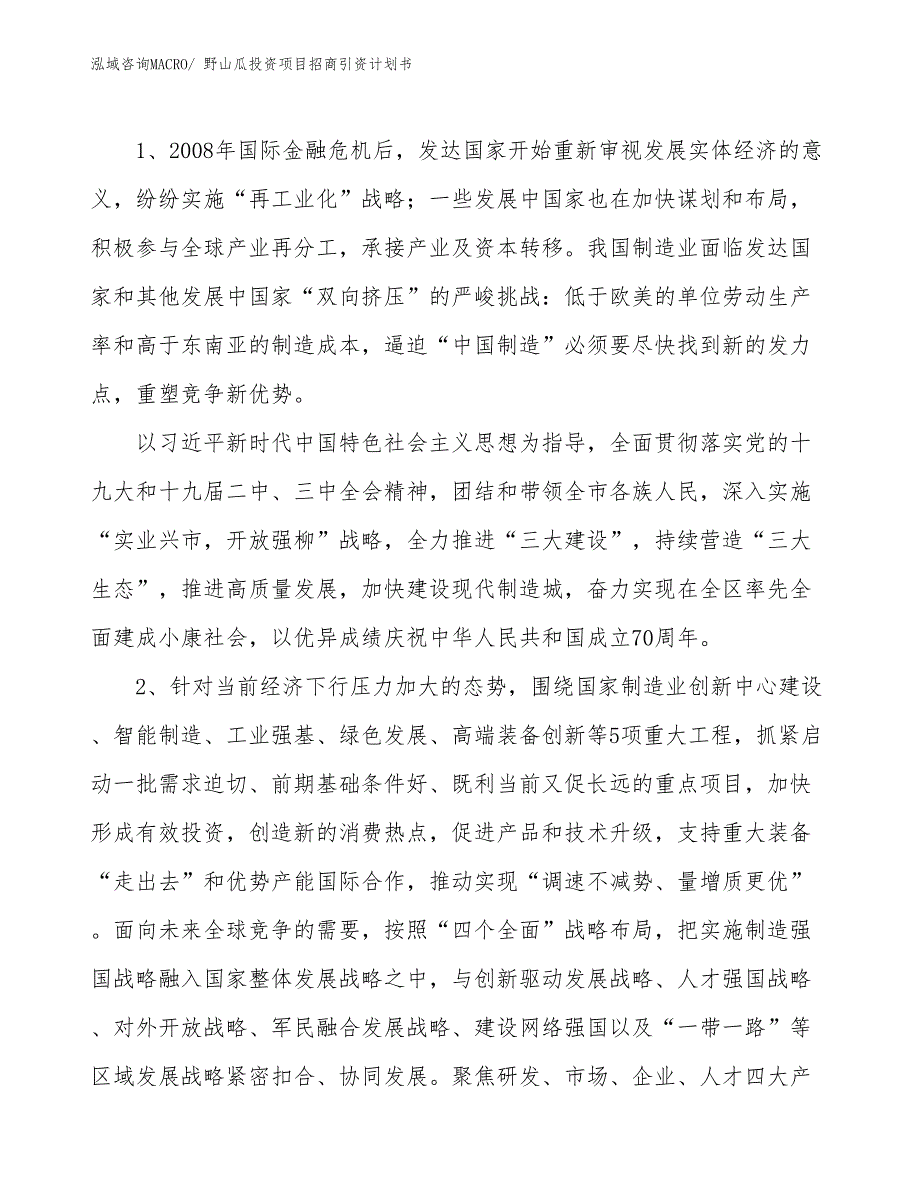 泓域咨询MACRO/ 野山瓜投资项目招商引资计划书

1、2008年国际金融危机后，发达国家开始重新审视发展实体经济的意义，纷纷实施“再工业化”战略；一些发展中国家也在加快谋划和布局，积极参与全球产业再分工，承接产业及资本转移。我国制造业面临发达国家和其他发展中国家“双向挤压”的严峻挑战：低于欧美的单位劳动生产率和高于东南亚的制造成本，逼迫“中国制造”必须要尽快找到新的发力点，重塑竞争新优势。

以习近平新时代中国特色社会主义思想为指导，全面贯彻落实党的十九大和十九届二中、三中全会精神，团结和带领全市各族人民，深入实施“实业兴市，开放强柳”战略，全力推进“三大建设”，持续营造“三大生态”，推进高质量发展，加快建设现代制造城，奋力实现在全区率先全面建成小康社会，以优异成绩庆祝中华人民共和国成立70周年。

2、针对当前经济下行压力加大的态势，围绕国家制造业创新中心建设、智能制造、工业强基、绿色发展、高端装备创新等5项重大工程，抓紧启动一批需求迫切、前期基础条件好、既利当前又促长远的重点项目，加快形成有效投资，创造新的消费热点，促进产品和技术升级，支持重大装备“走出去”和优势产能国际合作，推动实现“调速不减势、量增质更优”。面向未来全球竞争的需要，按照“四个全面”战略布局，把实施制造强国战略融入国家整体发展战略之中，与创新驱动发展战略、人才强国战略、对外开放战略、军民融合发展战略、建设网络强国以及“一带一路”等区域发展战略紧密扣合、协同发展。聚焦研发、市场、企业、人才四大产